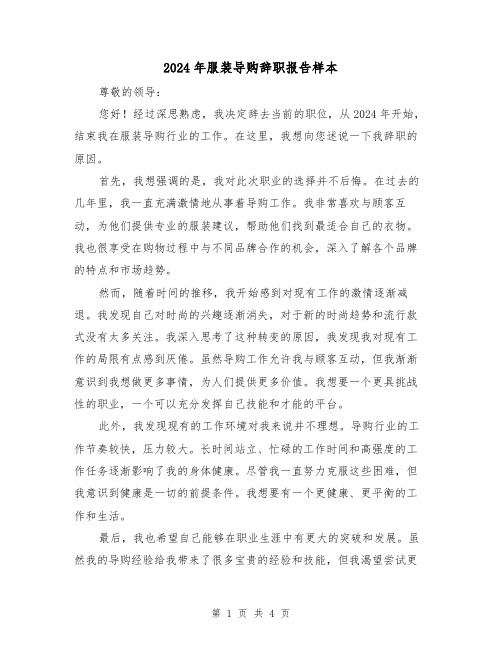 2024年服装导购辞职报告样本

尊敬的领导:

您好！经过深思熟虑，我决定辞去当前的职位，从2024年开始，结束我在服装导购行业的工作。在这里，我想向您述说一下我辞职的原因。

首先，我想强调的是，我对此次职业的选择并不后悔。在过去的几年里，我一直充满激情地从事着导购工作。我非常喜欢与顾客互动，为他们提供专业的服装建议，帮助他们找到最适合自己的衣物。我也很享受在购物过程中与不同品牌合作的机会，深入了解各个品牌的特点和市场趋势。

然而，随着时间的推移，我开始感到对现有工作的激情逐渐减退。我发现自己对时尚的兴趣逐渐消失，对于新的时尚趋势和流行款式没有太多关注。我深入思考了这种转变的原因，我发现我对现有工作的局限有点感到厌倦。虽然导购工作允许我与顾客互动，但我渐渐意识到我想做更多事情，为人们提供更多价值。我想要一个更具挑战性的职业，一个可以充分发挥自己技能和才能的平台。

此外，我发现现有的工作环境对我来说并不理想。导购行业的工作节奏较快，压力较大。长时间站立、忙碌的工作时间和高强度的工作任务逐渐影响了我的身体健康。尽管我一直努力克服这些困难，但我意识到健康是一切的前提条件。我想要有一个更健康、更平衡的工作和生活。

最后，我也希望自己能够在职业生涯中有更大的突破和发展。虽然我的导购经验给我带来了很多宝贵的经验和技能，但我渴望尝试更

第 1 页 共 4 页